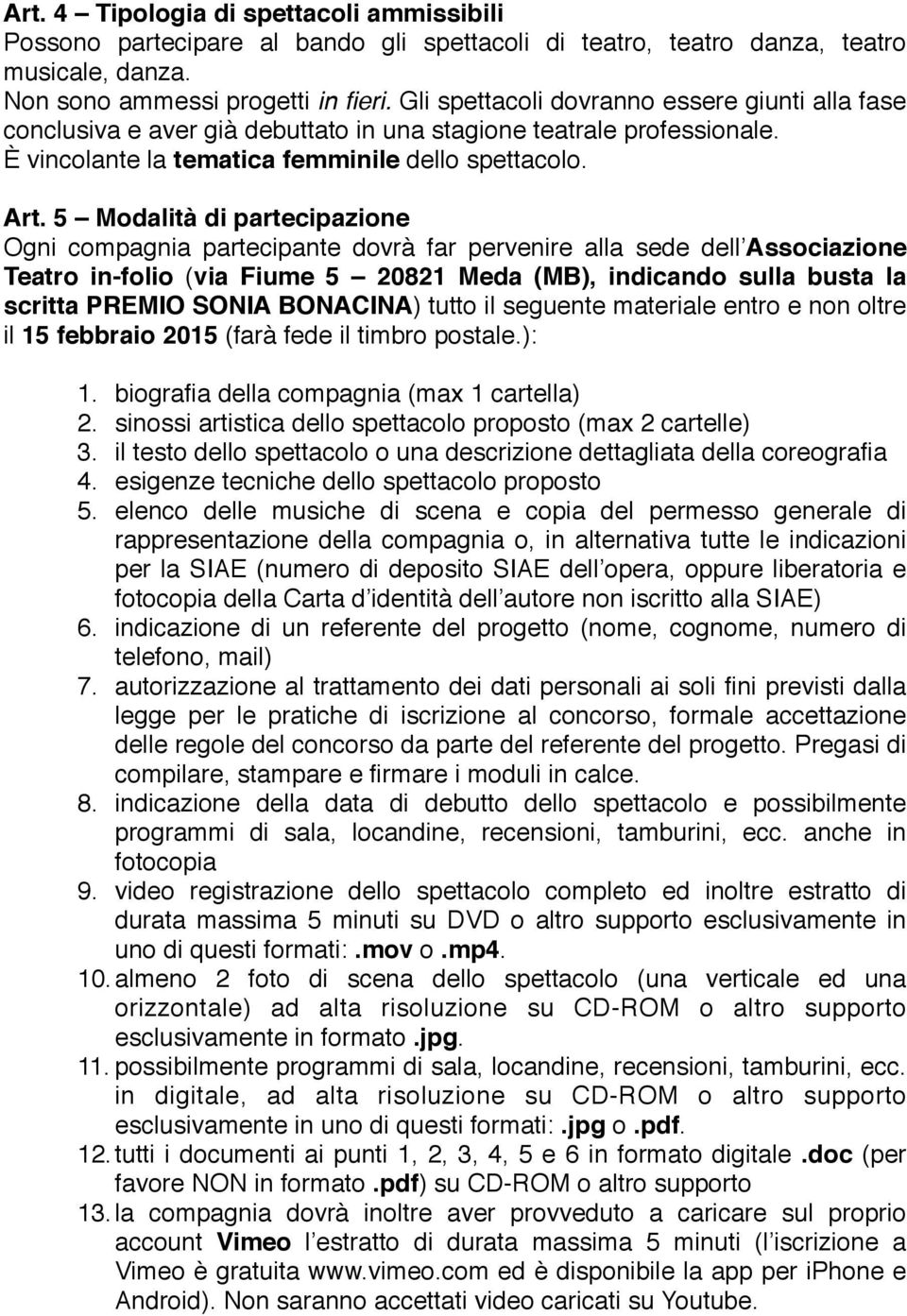 Art. 4 – Tipologia di spettacoli ammissibili
Possono partecipare al bando gli spettacoli di teatro, teatro danza, teatro musicale, danza.
Non sono ammessi progetti in fieri. Gli spettacoli dovranno essere giunti alla fase conclusiva e aver già debuttato in una stagione teatrale professionale.
È vincolante la tematica femminile dello spettacolo.

Art. 5 – Modalità di partecipazione
Ogni compagnia partecipante dovrà far pervenire alla sede dell'Associazione Teatro in-folio (via Fiume 5 – 20821 Meda (MB), indicando sulla busta la scritta PREMIO SONIA BONACINA) tutto il seguente materiale entro e non oltre il 15 febbraio 2015 (farà fede il timbro postale.):

1. biografia della compagnia (max 1 cartella)
2. sinossi artistica dello spettacolo proposto (max 2 cartelle)
3. il testo dello spettacolo o una descrizione dettagliata della coreografia
4. esigenze tecniche dello spettacolo proposto
5. elenco delle musiche di scena e copia del permesso generale di rappresentazione della compagnia o, in alternativa tutte le indicazioni per la SIAE (numero di deposito SIAE dell'opera, oppure liberatoria e fotocopia della Carta d'identità dell'autore non iscritto alla SIAE)
6. indicazione di un referente del progetto (nome, cognome, numero di telefono, mail)
7. autorizzazione al trattamento dei dati personali ai soli fini previsti dalla legge per le pratiche di iscrizione al concorso, formale accettazione delle regole del concorso da parte del referente del progetto. Pregasi di compilare, stampare e firmare i moduli in calce.
8. indicazione della data di debutto dello spettacolo e possibilmente programmi di sala, locandine, recensioni, tamburini, ecc. anche in fotocopia
9. video registrazione dello spettacolo completo ed inoltre estratto di durata massima 5 minuti su DVD o altro supporto esclusivamente in uno di questi formati: .mov o .mp4.
10. almeno 2 foto di scena dello spettacolo (una verticale ed una orizzontale) ad alta risoluzione su CD-ROM o altro supporto esclusivamente in formato .jpg.
11. possibilmente programmi di sala, locandine, recensioni, tamburini, ecc. in digitale, ad alta risoluzione su CD-ROM o altro supporto esclusivamente in uno di questi formati: .jpg o .pdf.
12. tutti i documenti ai punti 1, 2, 3, 4, 5 e 6 in formato digitale .doc (per favore NON in formato .pdf) su CD-ROM o altro supporto
13. la compagnia dovrà inoltre aver provveduto a caricare sul proprio account Vimeo l'estratto di durata massima 5 minuti (l'iscrizione a Vimeo è gratuita www.vimeo.com ed è disponibile la app per iPhone e Android). Non saranno accettati video caricati su Youtube.